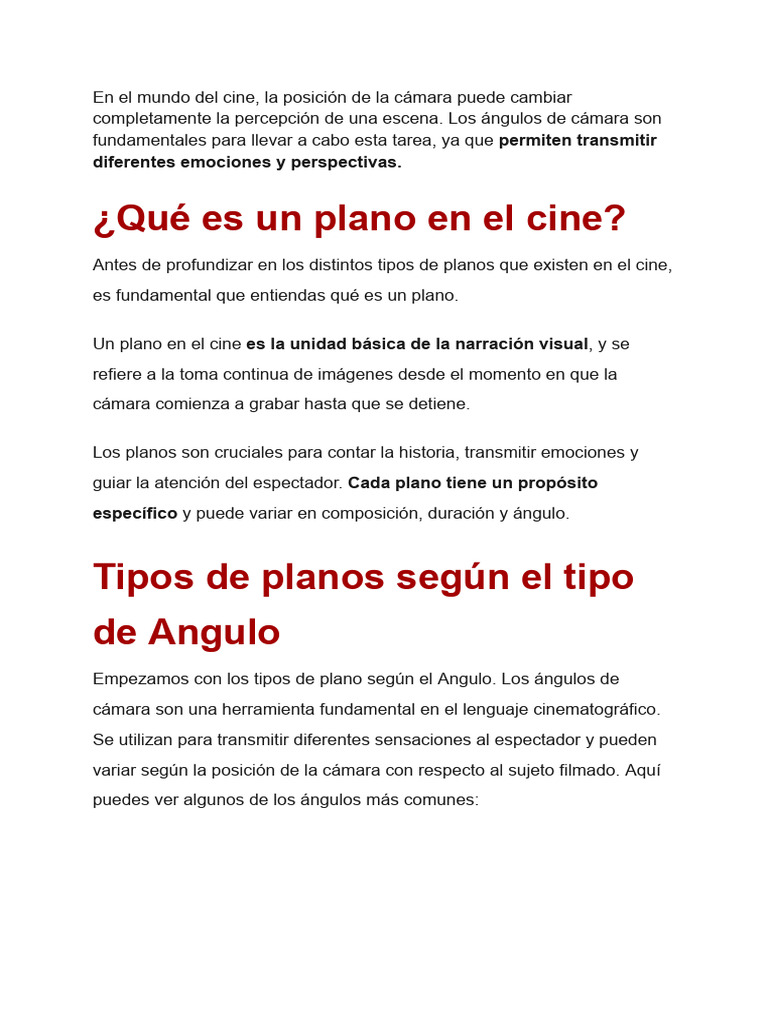 En el mundo del cine, la posición de la cámara puede cambiar completamente la percepción de una escena. Los ángulos de cámara son fundamentales para llevar a cabo esta tarea, ya que permiten transmitir diferentes emociones y perspectivas.

¿Qué es un plano en el cine?

Antes de profundizar en los distintos tipos de planos que existen en el cine, es fundamental que entiendas qué es un plano.

Un plano en el cine es la unidad básica de la narración visual, y se refiere a la toma continua de imágenes desde el momento en que la cámara comienza a grabar hasta que se detiene.

Los planos son cruciales para contar la historia, transmitir emociones y guiar la atención del espectador. Cada plano tiene un propósito específico y puede variar en composición, duración y ángulo.

Tipos de planos según el tipo de Angulo

Empezamos con los tipos de plano según el Angulo. Los ángulos de cámara son una herramienta fundamental en el lenguaje cinematográfico. Se utilizan para transmitir diferentes sensaciones al espectador y pueden variar según la posición de la cámara con respecto al sujeto filmado. Aquí puedes ver algunos de los ángulos más comunes: